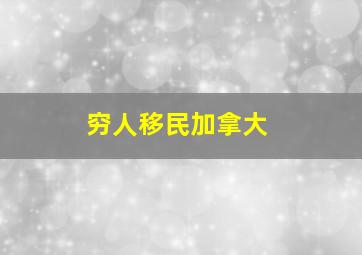 穷人移民加拿大